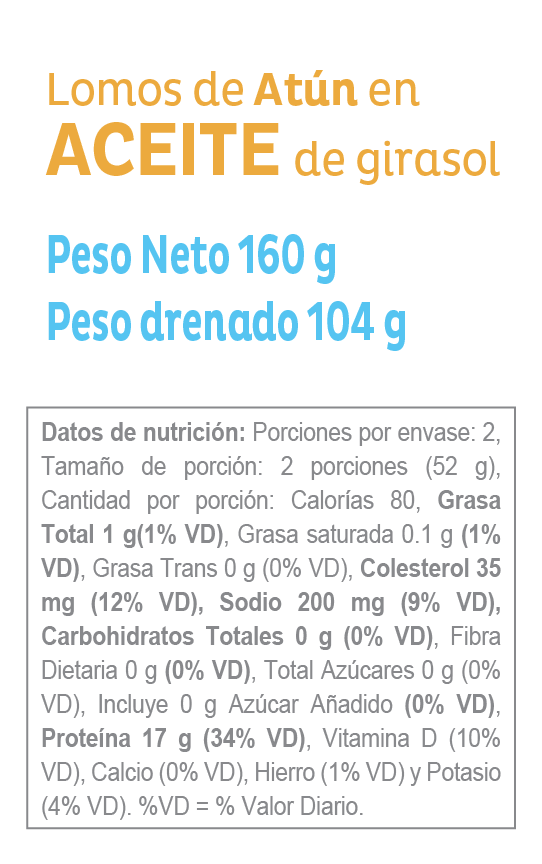 Lomos de Atún en
ACEITE de girasol

Peso Neto 160 g
Peso drenado 104 g

Datos de nutrición: Porciones por envase: 2, Tamaño de porción: 2 porciones (52 g), Cantidad por porción: Calorías 80, Grasa Total 1 g(1% VD), Grasa saturada 0.1 g (1% VD), Grasa Trans 0 g (0% VD), Colesterol 35 mg (12% VD), Sodio 200 mg (9% VD), Carbohidratos Totales 0 g (0% VD), Fibra Dietaria 0 g (0% VD), Total Azúcares 0 g (0% VD), Incluye 0 g Azúcar Añadido (0% VD), Proteína 17 g (34% VD), Vitamina D (10% VD), Calcio (0% VD), Hierro (1% VD) y Potasio (4% VD). %VD = % Valor Diario.